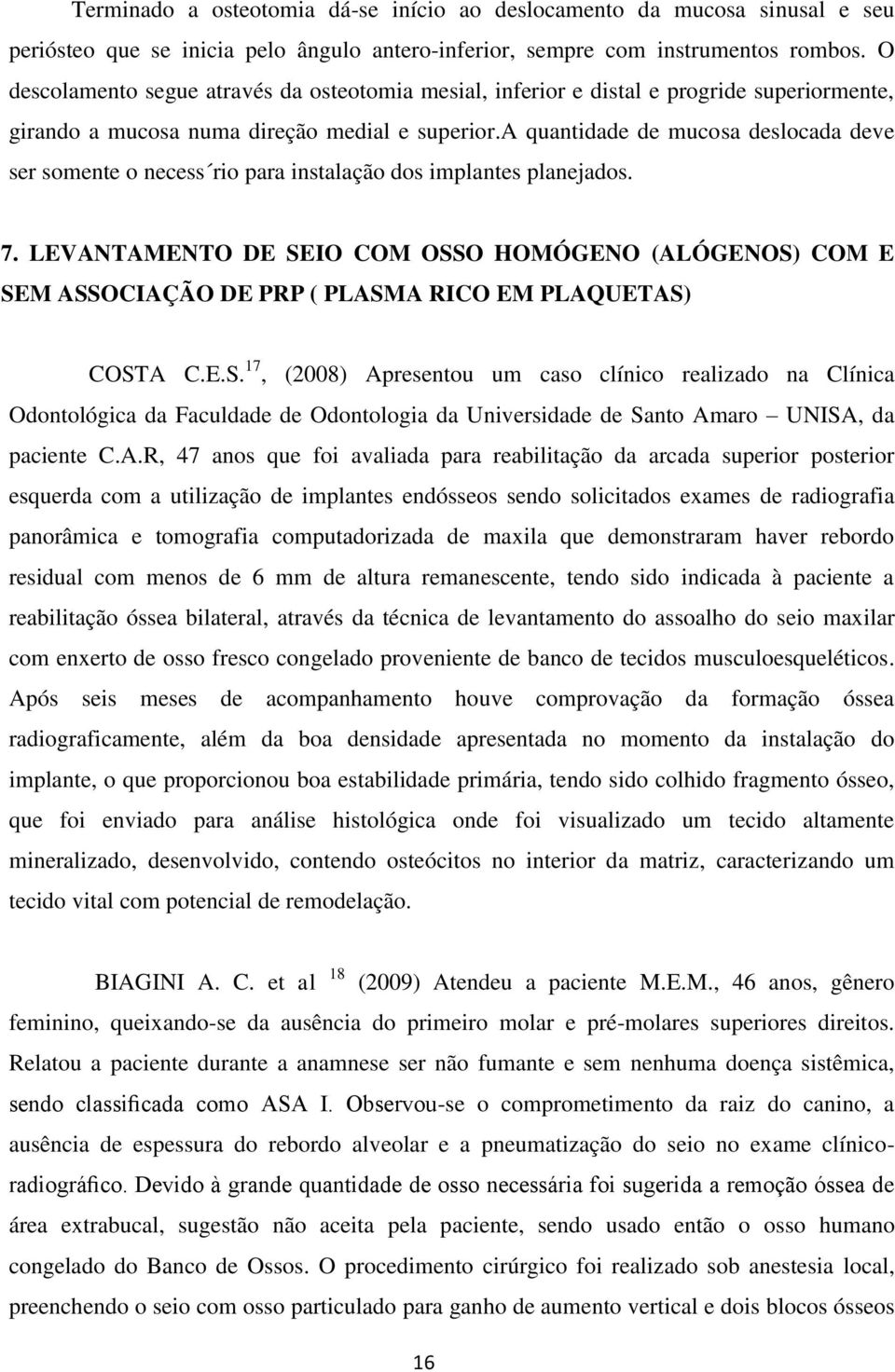 Terminado a osteotomia dá-se início ao deslocamento da mucosa sinusal e seu periósteo que se inicia pelo ângulo antero-inferior, sempre com instrumentos rombos. O descolamento segue através da osteotomia mesial, inferior e distal e progride superiormente, girando a mucosa numa direção medial e superior.a quantidade de mucosa deslocada deve ser somente o necess´rio para instalação dos implantes planejados.

7. LEVANTAMENTO DE SEIO COM OSSO HOMÓGENO (ALÓGENOS) COM E SEM ASSOCIAÇÃO DE PRP ( PLASMA RICO EM PLAQUETAS)

COSTA C.E.S.$^{17}$, (2008) Apresentou um caso clínico realizado na Clínica Odontológica da Faculdade de Odontologia da Universidade de Santo Amaro – UNISA, da paciente C.A.R, 47 anos que foi avaliada para reabilitação da arcada superior posterior esquerda com a utilização de implantes endósseos sendo solicitados exames de radiografia panorâmica e tomografia computadorizada de maxila que demonstraram haver rebordo residual com menos de 6 mm de altura remanescente, tendo sido indicada à paciente a reabilitação óssea bilateral, através da técnica de levantamento do assoalho do seio maxilar com enxerto de osso fresco congelado proveniente de banco de tecidos musculoesqueléticos. Após seis meses de acompanhamento houve comprovação da formação óssea radiograficamente, além da boa densidade apresentada no momento da instalação do implante, o que proporcionou boa estabilidade primária, tendo sido colhido fragmento ósseo, que foi enviado para análise histológica onde foi visualizado um tecido altamente mineralizado, desenvolvido, contendo osteócitos no interior da matriz, caracterizando um tecido vital com potencial de remodelação.

BIAGINI A. C. et al $^{18}$ (2009) Atendeu a paciente M.E.M., 46 anos, gênero feminino, queixando-se da ausência do primeiro molar e pré-molares superiores direitos. Relatou a paciente durante a anamnese ser não fumante e sem nenhuma doença sistêmica, sendo classificada como ASA I. Observou-se o comprometimento da raiz do canino, a ausência de espessura do rebordo alveolar e a pneumatização do seio no exame clínico-radiográfico. Devido à grande quantidade de osso necessária foi sugerida a remoção óssea de área extrabucal, sugestão não aceita pela paciente, sendo usado então o osso humano congelado do Banco de Ossos. O procedimento cirúrgico foi realizado sob anestesia local, preenchendo o seio com osso particulado para ganho de aumento vertical e dois blocos ósseos

16